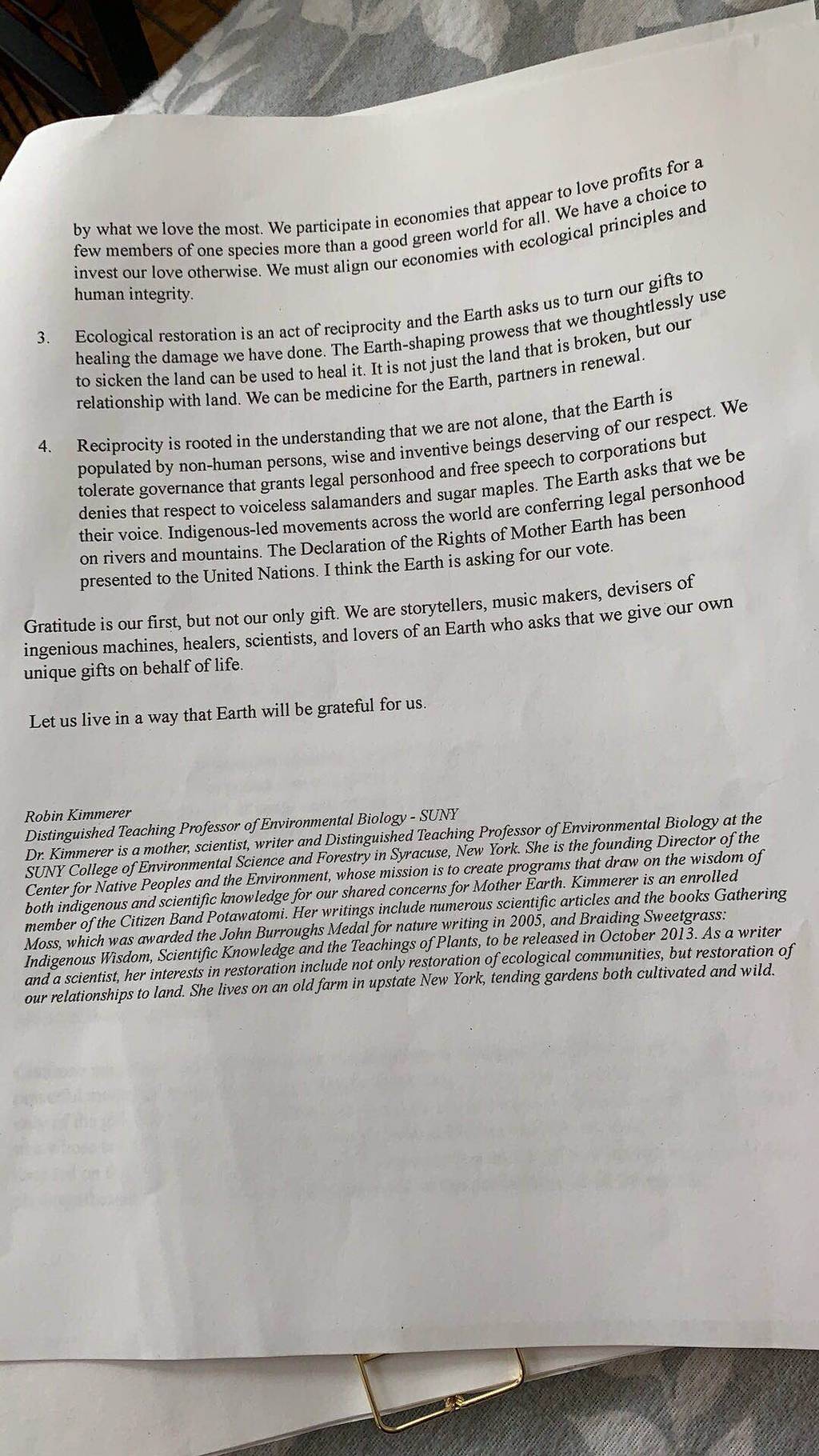 by what we love the most. We participate in economies that appear to love profits for a few members of one species more than a good green world for all. We have a choice to invest our love otherwise. We must align our economies with ecological principles and human integrity.

3. Ecological restoration is an act of reciprocity and the Earth asks us to turn our gifts to healing the damage we have done. The Earth-shaping prowess that we thoughtlessly use to sicken the land can be used to heal it. It is not just the land that is broken, but our relationship with land. We can be medicine for the Earth, partners in renewal.

4. Reciprocity is rooted in the understanding that we are not alone, that the Earth is populated by non-human persons, wise and inventive beings deserving of our respect. We tolerate governance that grants legal personhood and free speech to corporations but denies that respect to voiceless salamanders and sugar maples. The Earth asks that we be their voice. Indigenous-led movements across the world are conferring legal personhood on rivers and mountains. The Declaration of the Rights of Mother Earth has been presented to the United Nations. I think the Earth is asking for our vote.

Gratitude is our first, but not our only gift. We are storytellers, music makers, devisers of ingenious machines, healers, scientists, and lovers of an Earth who asks that we give our own unique gifts on behalf of life.

Let us live in a way that Earth will be grateful for us.

Robin Kimmerer
Distinguished Teaching Professor of Environmental Biology - SUNY
Dr. Kimmerer is a mother, scientist, writer and Distinguished Teaching Professor of Environmental Biology at the SUNY College of Environmental Science and Forestry in Syracuse, New York. She is the founding Director of the Center for Native Peoples and the Environment, whose mission is to create programs that draw on the wisdom of both indigenous and scientific knowledge for our shared concerns for Mother Earth. Kimmerer is an enrolled member of the Citizen Band Potawatomi. Her writings include numerous scientific articles and the books Gathering Moss, which was awarded the John Burroughs Medal for nature writing in 2005, and Braiding Sweetgrass: Indigenous Wisdom, Scientific Knowledge and the Teachings of Plants, to be released in October 2013. As a writer and a scientist, her interests in restoration include not only restoration of ecological communities, but restoration of our relationships to land. She lives on an old farm in upstate New York, tending gardens both cultivated and wild.